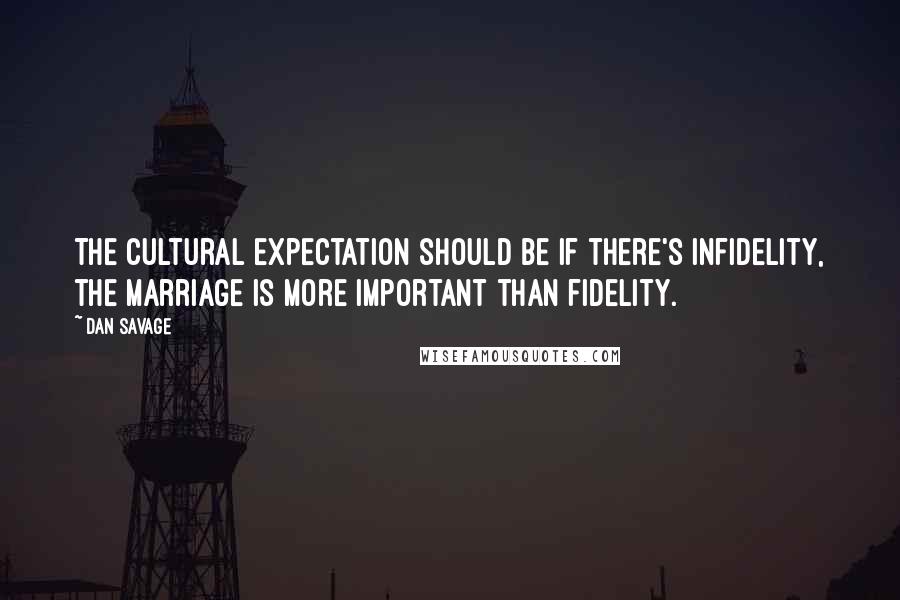 THE CULTURAL EXPECTATION SHOULD BE IF THERE'S INFIDELITY, THE MARRIAGE IS MORE IMPORTANT THAN FIDELITY.

~ DAN SAVAGE

WISEFAMOUSQUOTES.COM